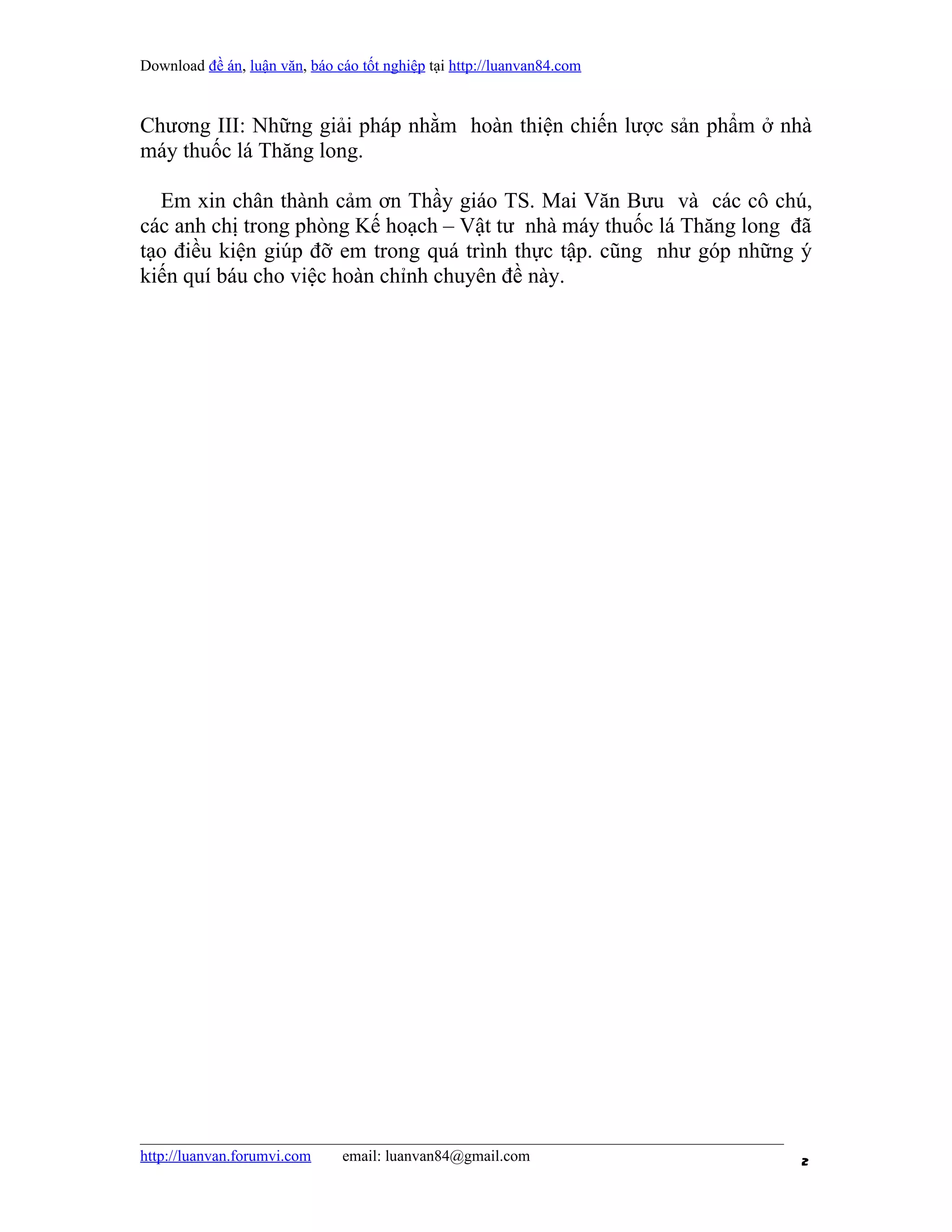 Download đề án, luận văn, báo cáo tốt nghiệp tại http://luanvan84.com

Chương III: Những giải pháp nhằm hoàn thiện chiến lược sản phẩm ở nhà máy thuốc lá Thăng long.

Em xin chân thành cảm ơn Thầy giáo TS. Mai Văn Bưu và các cô chú, các anh chị trong phòng Kế hoạch – Vật tư nhà máy thuốc lá Thăng long đã tạo điều kiện giúp đỡ em trong quá trình thực tập. cũng như góp những ý kiến quí báu cho việc hoàn chỉnh chuyên đề này.

http://luanvan.forumvi.com email: luanvan84@gmail.com

2